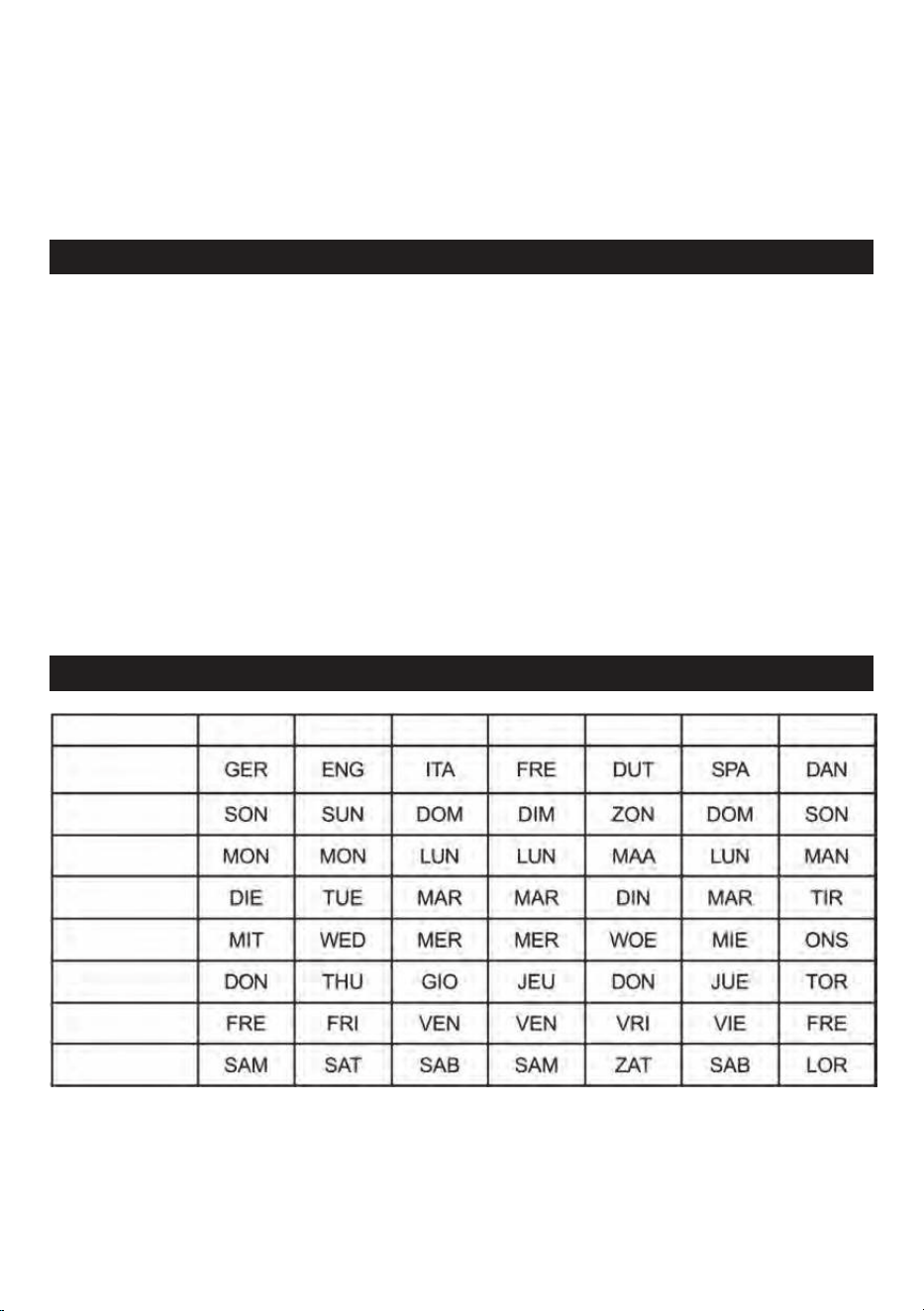 | | | | | | | | |
|---|---|---|---|---|---|---|---|
| | GER | ENG | ITA | FRE | DUT | SPA | DAN |
| | SON | SUN | DOM | DIM | ZON | DOM | SON |
| | MON | MON | LUN | LUN | MAA | LUN | MAN |
| | DIE | TUE | MAR | MAR | DIN | MAR | TIR |
| | MIT | WED | MER | MER | WOE | MIE | ONS |
| | DON | THU | GIO | JEU | DON | JUE | TOR |
| | FRE | FRI | VEN | VEN | VRI | VIE | FRE |
| | SAM | SAT | SAB | SAM | ZAT | SAB | LOR |